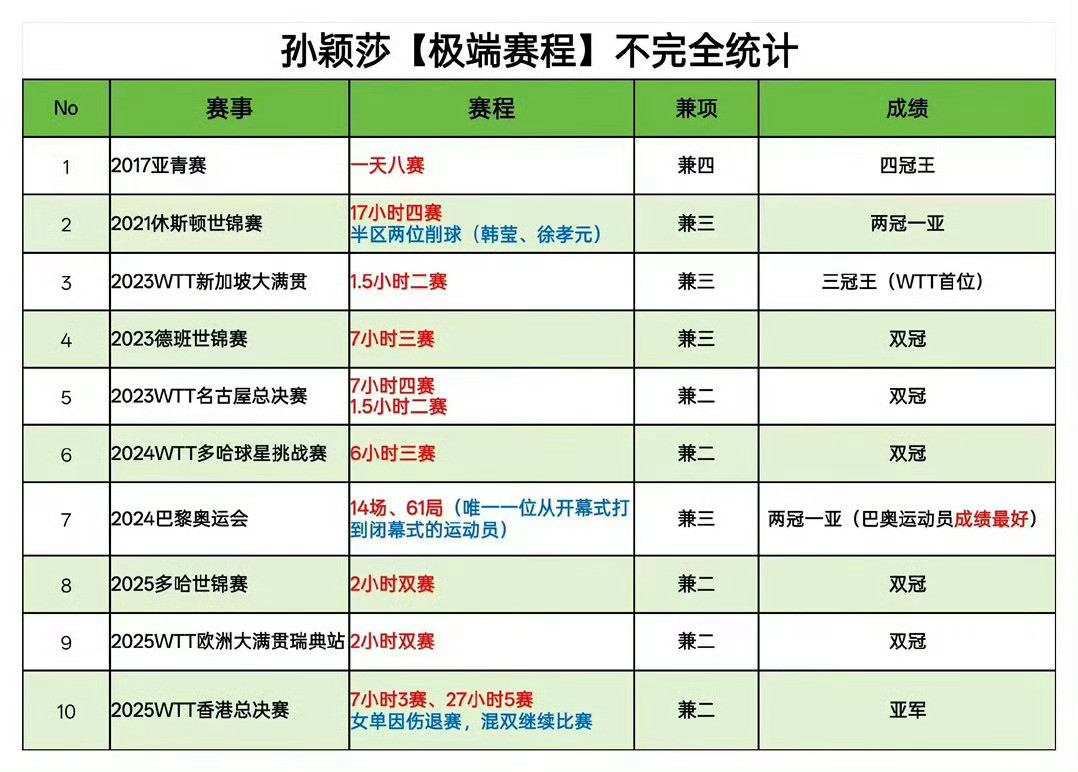 孙颖莎【极端赛程】不完全统计

| No | 赛事 | 赛程 | 兼项 | 成绩 |
|---|---|---|---|---|
| 1 | 2017亚青赛 | 一天八赛 | 兼四 | 四冠王 |
| 2 | 2021休斯顿世锦赛 | 17小时四赛 半区两位削球（韩莹、徐孝元） | 兼三 | 两冠一亚 |
| 3 | 2023WTT新加坡大满贯 | 1.5小时二赛 | 兼三 | 三冠王（WTT首位） |
| 4 | 2023德班世锦赛 | 7小时三赛 | 兼三 | 双冠 |
| 5 | 2023WTT名古屋总决赛 | 7小时四赛 1.5小时二赛 | 兼二 | 双冠 |
| 6 | 2024WTT多哈球星挑战赛 | 6小时三赛 | 兼二 | 双冠 |
| 7 | 2024巴黎奥运会 | 14场、61局（唯一一位从开幕式打到闭幕式的运动员） | 兼三 | 两冠一亚（巴奥运动员成绩最好） |
| 8 | 2025多哈世锦赛 | 2小时双赛 | 兼二 | 双冠 |
| 9 | 2025WTT欧洲大满贯瑞典站 | 2小时双赛 | 兼二 | 双冠 |
| 10 | 2025WTT香港总决赛 | 7小时3赛、27小时5赛 女单因伤退赛，混双继续比赛 | 兼二 | 亚军 |